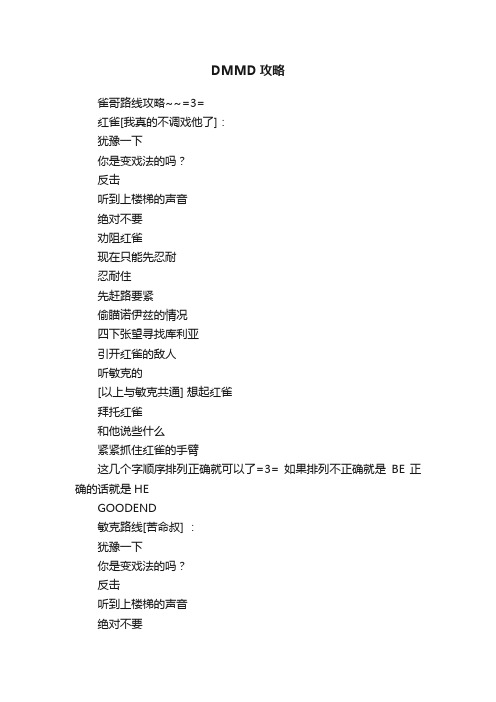 DMMD 攻略

雀哥路线攻略~~=3=

红雀[我真的不调戏他了]：

犹豫一下

你是变戏法的吗？

反击

听到上楼梯的声音

绝对不要

劝阻红雀

现在只能先忍耐

忍耐住

先赶路要紧

偷瞄诺伊兹的情况

四下张望寻找库利亚

引开红雀的敌人

听敏克的

[以上与敏克共通] 想起红雀

拜托红雀

和他说些什么

紧紧抓住红雀的手臂

这几个字顺序排列正确就可以了=3= 如果排列不正确就是 BE 正确的话就是 HE

GOODEND

敏克路线[苦命叔]：

犹豫一下

你是变戏法的吗？

反击

听到上楼梯的声音

绝对不要